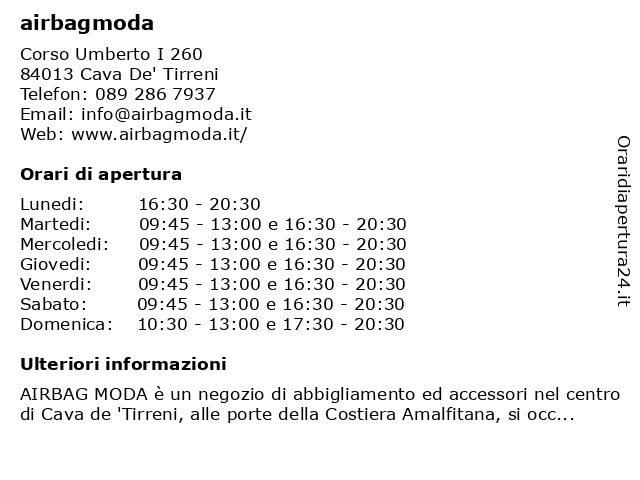 airbagmoda

Corso Umberto I 260
84013 Cava De' Tirreni
Telefon: 089 286 7937
Email: info@airbagmoda.it
Web: www.airbagmoda.it/

Orari di apertura

| | |
|---|---|
| Lunedi: | 16:30 - 20:30 |
| Martedi: | 09:45 - 13:00 e 16:30 - 20:30 |
| Mercoledi: | 09:45 - 13:00 e 16:30 - 20:30 |
| Giovedi: | 09:45 - 13:00 e 16:30 - 20:30 |
| Venerdi: | 09:45 - 13:00 e 16:30 - 20:30 |
| Sabato: | 09:45 - 13:00 e 16:30 - 20:30 |
| Domenica: | 10:30 - 13:00 e 17:30 - 20:30 |

Ulteriori informazioni

AIRBAG MODA è un negozio di abbigliamento ed accessori nel centro di Cava de 'Tirreni, alle porte della Costiera Amalfitana, si occ...

Oraridiapertura24.it